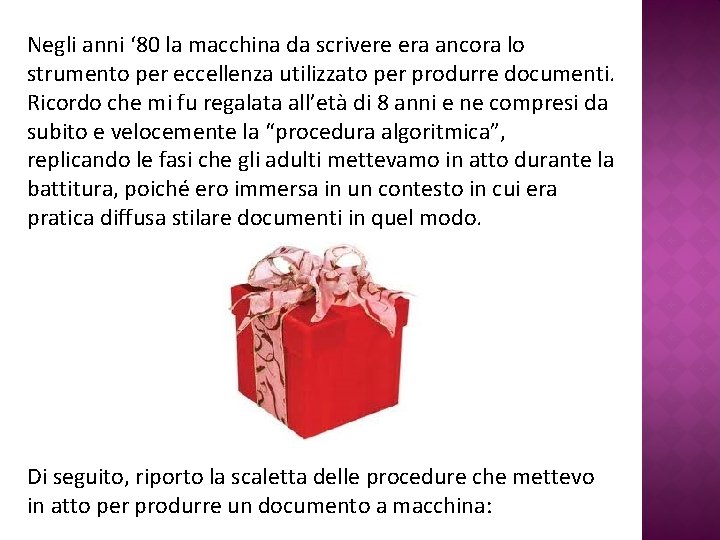 Negli anni ‘80 la macchina da scrivere era ancora lo strumento per eccellenza utilizzato per produrre documenti. Ricordo che mi fu regalata all’età di 8 anni e ne compresi da subito e velocemente la “procedura algoritmica”, replicando le fasi che gli adulti mettevamo in atto durante la battitura, poiché ero immersa in un contesto in cui era pratica diffusa stilare documenti in quel modo.

Di seguito, riporto la scaletta delle procedure che mettevo in atto per produrre un documento a macchina: